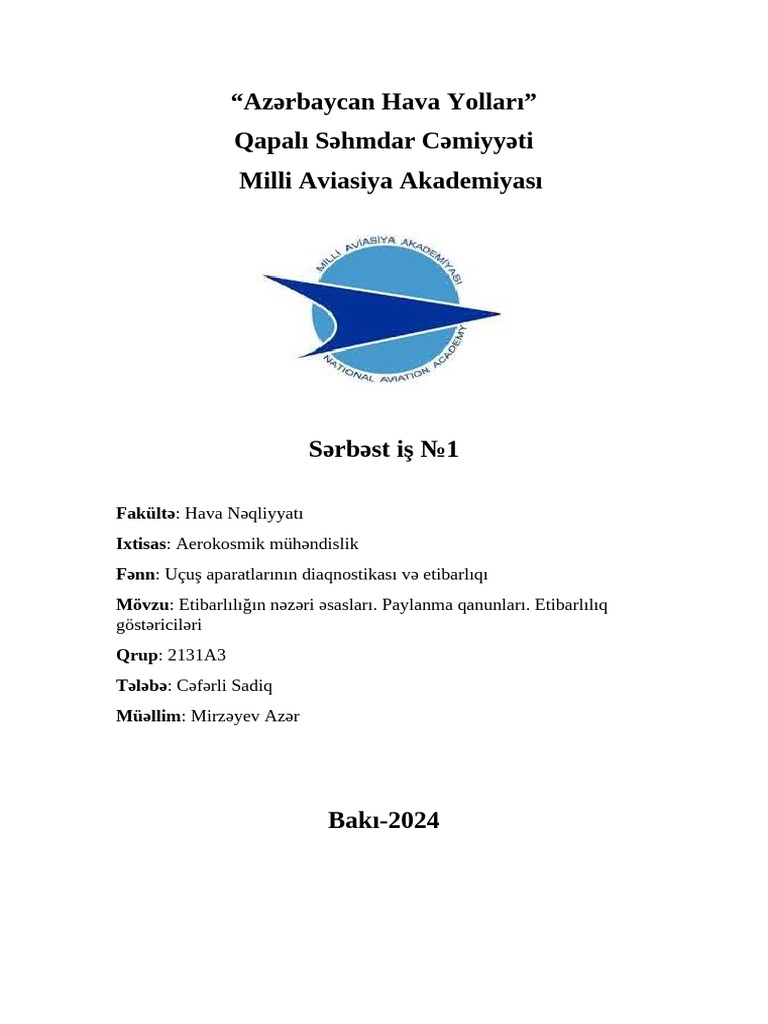 “Azərbaycan Hava Yolları”
Qapalı Səhmdar Cəmiyyəti
Milli Aviasiya Akademiyası

MİLLİ AVİASİYA AKADEMİYASI
NATIONAL AVIATION ACADEMY

Sərbəst iş №1

Fakültə: Hava Nəqliyyatı

Ixtisas: Aerokosmik mühəndislik

Fənn: Uçuş aparatlarının diaqnostikası və etibarlıqı

Mövzu: Etibarlılığın nəzəri əsasları. Paylanma qanunları. Etibarlılıq göstəriciləri

Qrup: 2131A3

Tələbə: Cəfərli Sadiq

Müəllim: Mirzəyev Azər

Bakı-2024